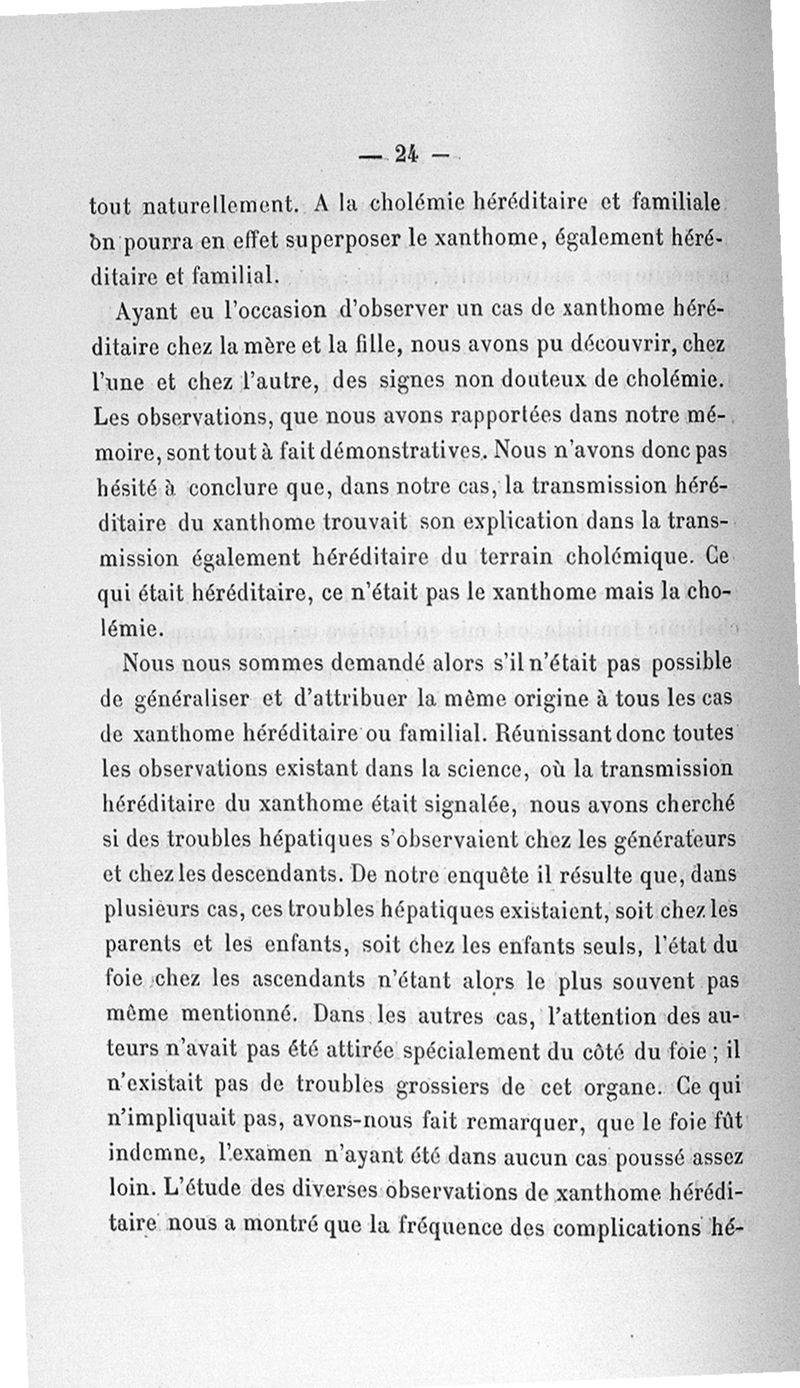 — 24 —

tout naturellement. A la cholémie héréditaire et familiale on pourra en effet superposer le xanthome, également héréditaire et familial.

Ayant eu l'occasion d'observer un cas de xanthome héréditaire chez la mère et la fille, nous avons pu découvrir, chez l'une et chez l'autre, des signes non douteux de cholémie. Les observations, que nous avons rapportées dans notre mémoire, sont tout à fait démonstratives. Nous n'avons donc pas hésité à conclure que, dans notre cas, la transmission héréditaire du xanthome trouvait son explication dans la transmission également héréditaire du terrain cholémique. Ce qui était héréditaire, ce n'était pas le xanthome mais la cholémie.

Nous nous sommes demandé alors s'il n'était pas possible de généraliser et d'attribuer la même origine à tous les cas de xanthome héréditaire ou familial. Réunissant donc toutes les observations existant dans la science, où la transmission héréditaire du xanthome était signalée, nous avons cherché si des troubles hépatiques s'observaient chez les générateurs et chez les descendants. De notre enquête il résulte que, dans plusieurs cas, ces troubles hépatiques existaient, soit chez les parents et les enfants, soit chez les enfants seuls, l'état du foie chez les ascendants n'étant alors le plus souvent pas même mentionné. Dans les autres cas, l'attention des auteurs n'avait pas été attirée spécialement du côté du foie ; il n'existait pas de troubles grossiers de cet organe. Ce qui n'impliquait pas, avons-nous fait remarquer, que le foie fût indemne, l'examen n'ayant été dans aucun cas poussé assez loin. L'étude des diverses observations de xanthome héréditaire nous a montré que la fréquence des complications hé-